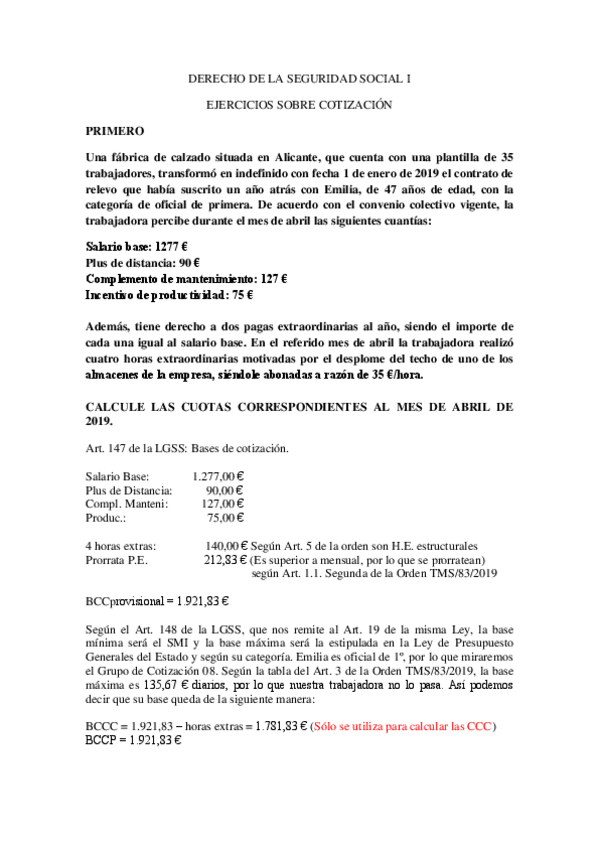 DERECHO DE LA SEGURIDAD SOCIAL I

EJERCICIOS SOBRE COTIZACIÓN

PRIMERO

Una fábrica de calzado situada en Alicante, que cuenta con una plantilla de 35 trabajadores, transformó en indefinido con fecha 1 de enero de 2019 el contrato de relevo que había suscrito un año atrás con Emilia, de 47 años de edad, con la categoría de oficial de primera. De acuerdo con el convenio colectivo vigente, la trabajadora percibe durante el mes de abril las siguientes cuantías:

Salario base: 1277 €
Plus de distancia: 90 €
Complemento de mantenimiento: 127 €
Incentivo de productividad: 75 €

Además, tiene derecho a dos pagas extraordinarias al año, siendo el importe de cada una igual al salario base. En el referido mes de abril la trabajadora realizó cuatro horas extraordinarias motivadas por el desplome del techo de uno de los almacenes de la empresa, siéndole abonadas a razón de 35 €/hora.

CALCULE LAS CUOTAS CORRESPONDIENTES AL MES DE ABRIL DE 2019.

Art. 147 de la LGSS: Bases de cotización.

Salario Base: 1.277,00 €
Plus de Distancia: 90,00 €
Compl. Manteni: 127,00 €
Produc.: 75,00 €

4 horas extras: 140,00 € Según Art. 5 de la orden son H.E. estructurales
Prorrata P.E. 212,83 € (Es superior a mensual, por lo que se prorratean) según Art. 1.1. Segunda de la Orden TMS/83/2019

BCCprovisional = 1.921,83 €

Según el Art. 148 de la LGSS, que nos remite al Art. 19 de la misma Ley, la base mínima será el SMI y la base máxima será la estipulada en la Ley de Presupuesto Generales del Estado y según su categoría. Emilia es oficial de 1º, por lo que miraremos el Grupo de Cotización 08. Según la tabla del Art. 3 de la Orden TMS/83/2019, la base máxima es 135,67 € diarios, por lo que nuestra trabajadora no lo pasa. Así podemos decir que su base queda de la siguiente manera:

BCCC = 1.921,83 – horas extras = 1.781,83 € (Sólo se utiliza para calcular las CCC)
BCCP = 1.921,83 €